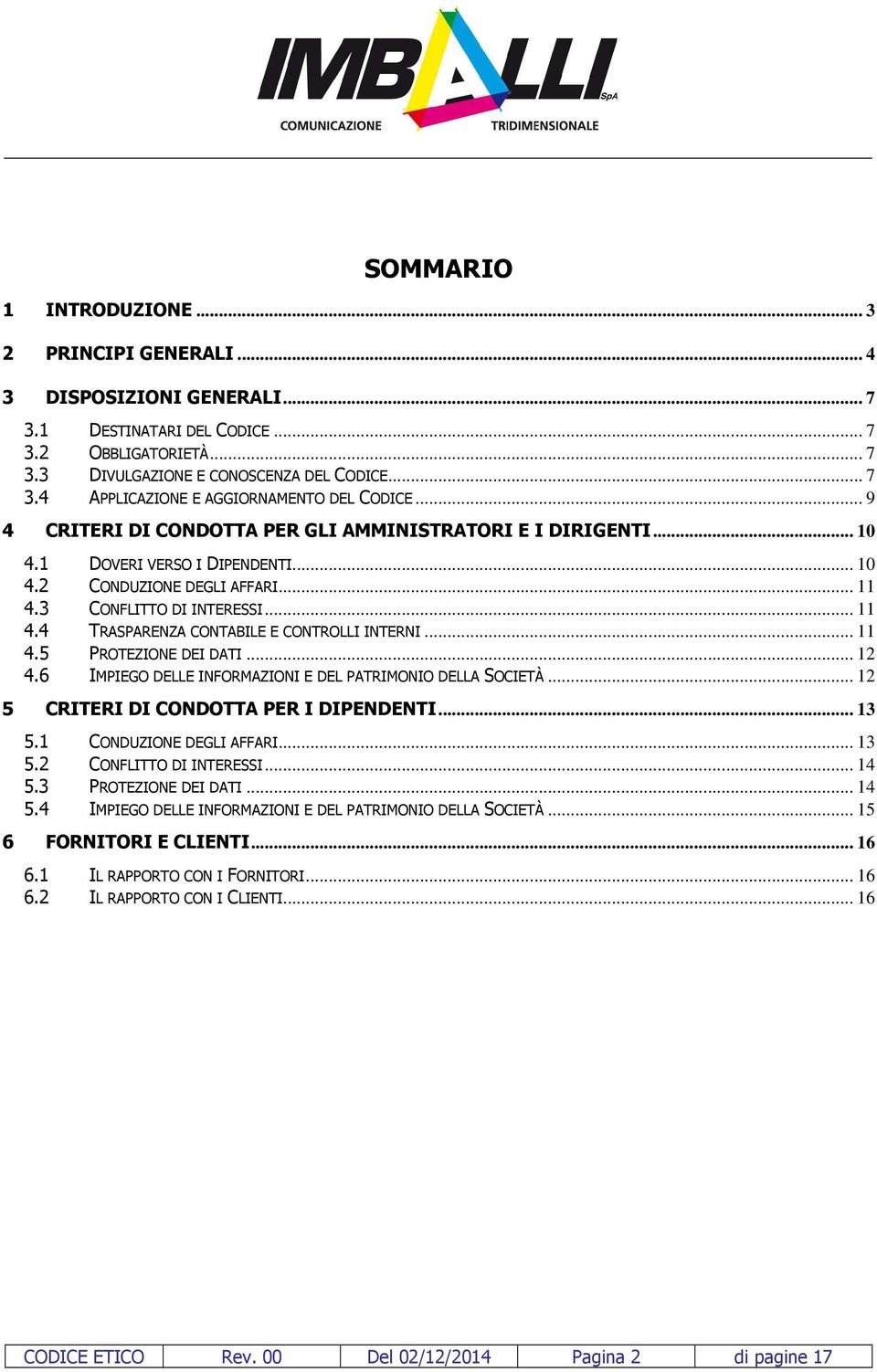 IMBALLI SpA
COMUNICAZIONE TRIDIMENSIONALE

SOMMARIO

1 INTRODUZIONE ... 3

2 PRINCIPI GENERALI ... 4

3 DISPOSIZIONI GENERALI ... 7

3.1 DESTINATARI DEL CODICE ... 7
3.2 OBBLIGATORIETÀ ... 7
3.3 DIVULGAZIONE E CONOSCENZA DEL CODICE ... 7
3.4 APPLICAZIONE E AGGIORNAMENTO DEL CODICE ... 9

4 CRITERI DI CONDOTTA PER GLI AMMINISTRATORI E I DIRIGENTI ... 10

4.1 DOVERI VERSO I DIPENDENTI ... 10
4.2 CONDUZIONE DEGLI AFFARI ... 11
4.3 CONFLITTO DI INTERESSI ... 11
4.4 TRASPARENZA CONTABILE E CONTROLLI INTERNI ... 11
4.5 PROTEZIONE DEI DATI ... 12
4.6 IMPIEGO DELLE INFORMAZIONI E DEL PATRIMONIO DELLA SOCIETÀ ... 12

5 CRITERI DI CONDOTTA PER I DIPENDENTI ... 13

5.1 CONDUZIONE DEGLI AFFARI ... 13
5.2 CONFLITTO DI INTERESSI ... 14
5.3 PROTEZIONE DEI DATI ... 14
5.4 IMPIEGO DELLE INFORMAZIONI E DEL PATRIMONIO DELLA SOCIETÀ ... 15

6 FORNITORI E CLIENTI ... 16

6.1 IL RAPPORTO CON I FORNITORI ... 16
6.2 IL RAPPORTO CON I CLIENTI ... 16

| CODICE ETICO | Rev. 00 | Del 02/12/2014 | Pagina 2 | di pagine 17 |
|---|---|---|---|---|